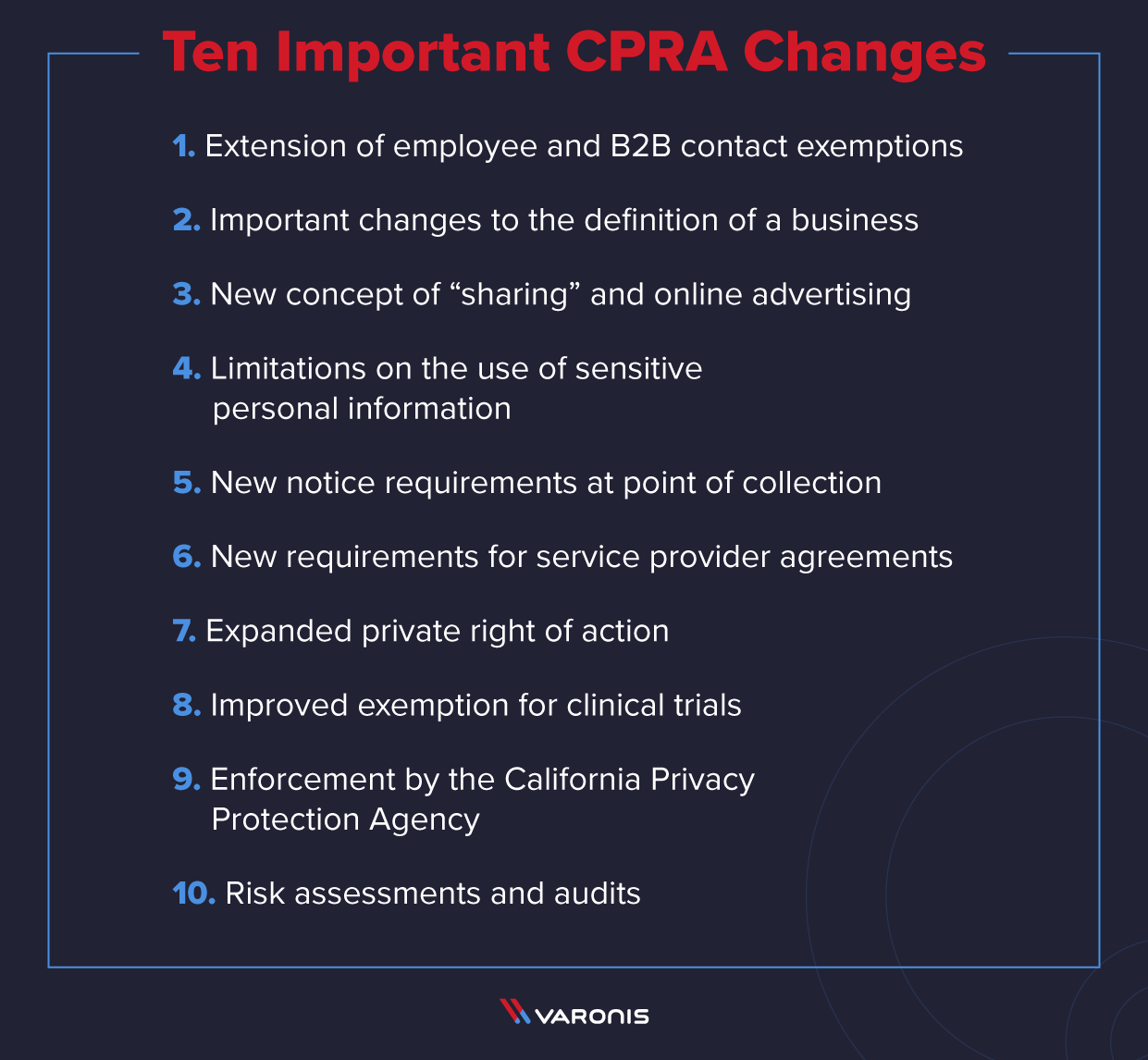 Ten Important CPRA Changes

1. Extension of employee and B2B contact exemptions

2. Important changes to the definition of a business

3. New concept of “sharing” and online advertising

4. Limitations on the use of sensitive personal information

5. New notice requirements at point of collection

6. New requirements for service provider agreements

7. Expanded private right of action

8. Improved exemption for clinical trials

9. Enforcement by the California Privacy Protection Agency

10. Risk assessments and audits

VARONIS